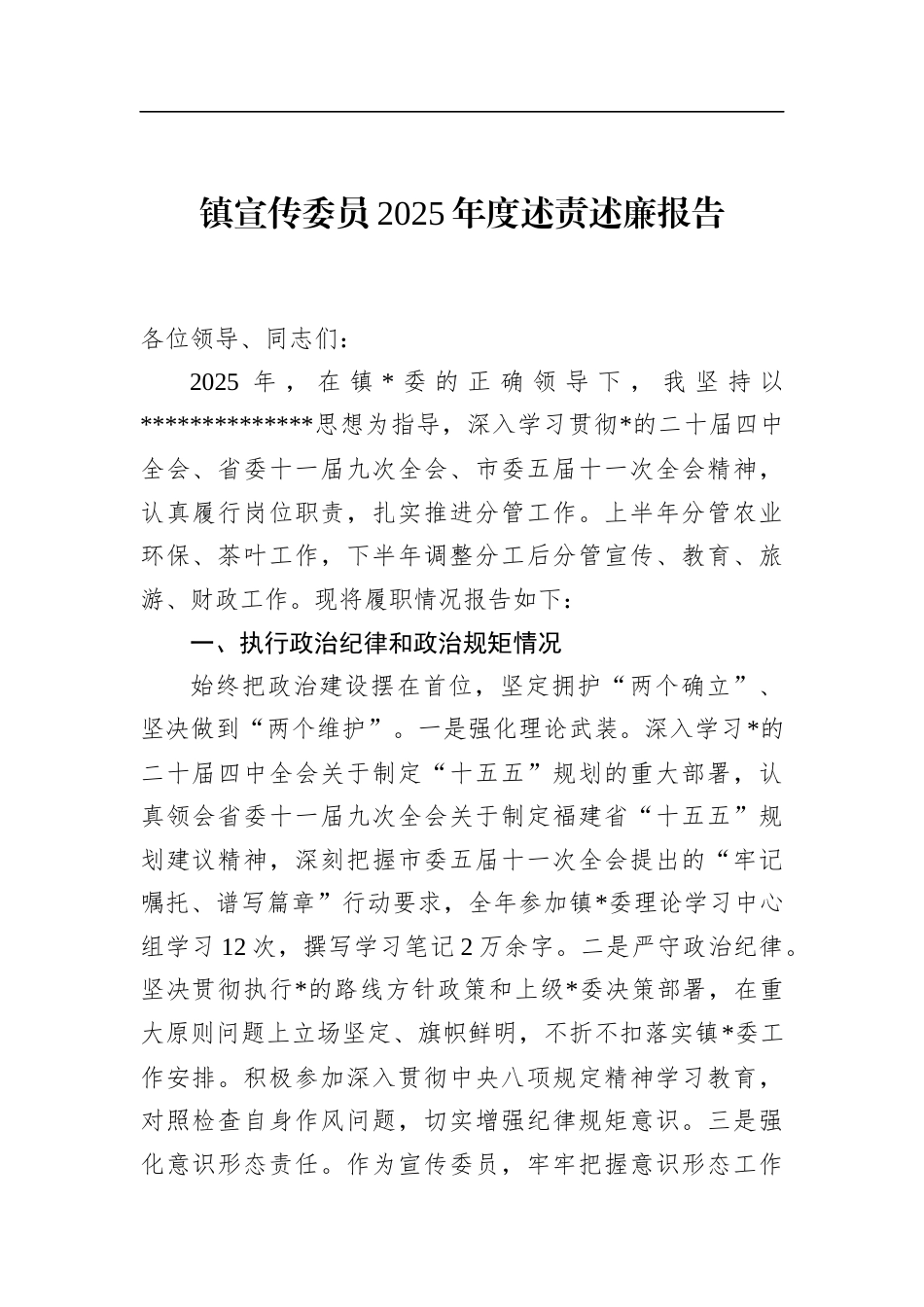 镇宣传委员2025年度述责述廉报告

各位领导、同志们：

2025年，在镇*委的正确领导下，我坚持以*************思想为指导，深入学习贯彻*的二十届四中全会、省委十一届九次全会、市委五届十一次全会精神，认真履行岗位职责，扎实推进分管工作。上半年分管农业环保、茶叶工作，下半年调整分工后分管宣传、教育、旅游、财政工作。现将履职情况报告如下：

一、执行政治纪律和政治规矩情况

始终把政治建设摆在首位，坚定拥护“两个确立”、坚决做到“两个维护”。一是强化理论武装。深入学习*的二十届四中全会关于制定“十五五”规划的重大部署，认真领会省委十一届九次全会关于制定福建省“十五五”规划建议精神，深刻把握市委五届十一次全会提出的“牢记嘱托、谱写篇章”行动要求，全年参加镇*委理论学习中心组学习12次，撰写学习笔记2万余字。二是严守政治纪律。坚决贯彻执行*的路线方针政策和上级*委决策部署，在重大原则问题上立场坚定、旗帜鲜明，不折不扣落实镇*委工作安排。积极参加深入贯彻中央八项规定精神学习教育，对照检查自身作风问题，切实增强纪律规矩意识。三是强化意识形态责任。作为宣传委员，牢牢把握意识形态工作